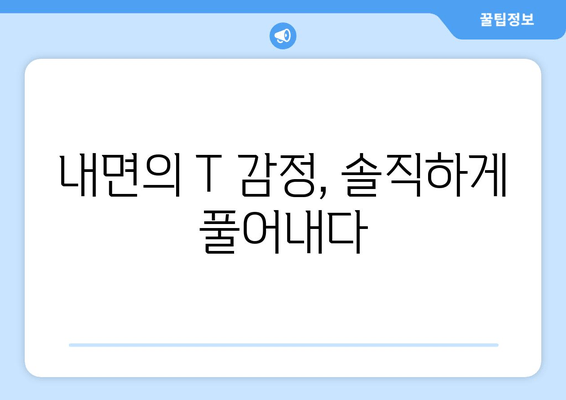 꿀팁정보

내면의 T 감정, 솔직하게 풀어내다